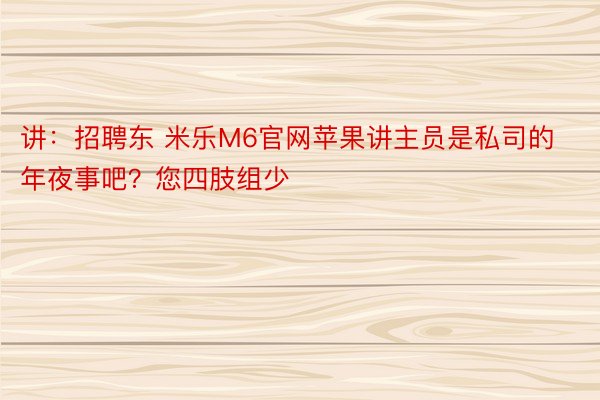 讲：招聘东 米乐M6官网苹果讲主员是私司的年夜事吧？您四肢组少